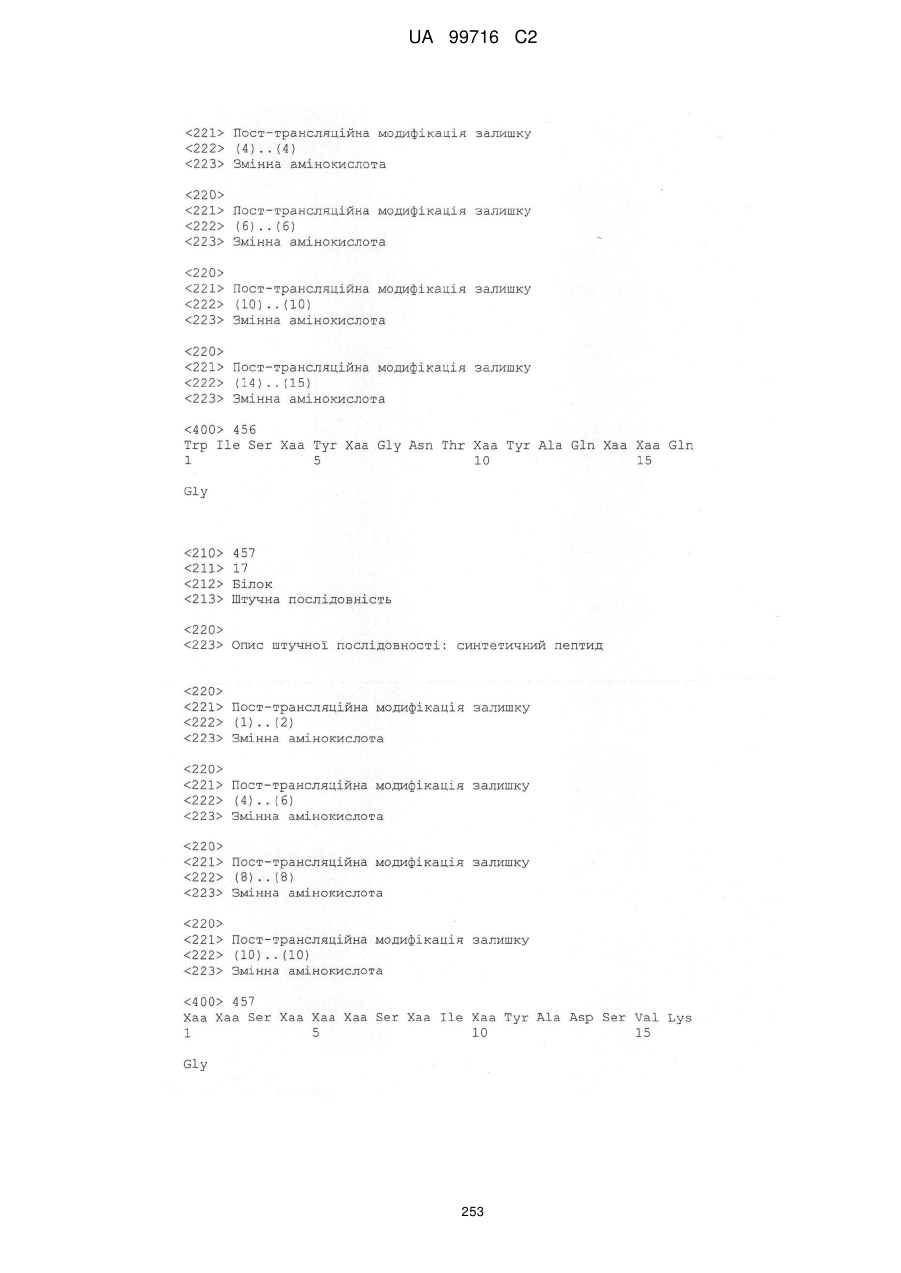 UA 99716 C2

<221> Пост-трансляційна модифікація залишку
<222> (4)..(4)
<223> Змінна амінокислота

<220>
<221> Пост-трансляційна модифікація залишку
<222> (6)..(6)
<223> Змінна амінокислота

<220>
<221> Пост-трансляційна модифікація залишку
<222> (10)..(10)
<223> Змінна амінокислота

<220>
<221> Пост-трансляційна модифікація залишку
<222> (14)..(15)
<223> Змінна амінокислота

<400> 456
Trp Ile Ser Xaa Tyr Xaa Gly Asn Thr Xaa Tyr Ala Gln Xaa Xaa Gln
1 5 10 15

Gly

<210> 457
<211> 17
<212> Білок
<213> Штучна послідовність

<220>
<223> Опис штучної послідовності: синтетичний пептид

<220>
<221> Пост-трансляційна модифікація залишку
<222> (1)..(2)
<223> Змінна амінокислота

<220>
<221> Пост-трансляційна модифікація залишку
<222> (4)..(6)
<223> Змінна амінокислота

<220>
<221> Пост-трансляційна модифікація залишку
<222> (8)..(8)
<223> Змінна амінокислота

<220>
<221> Пост-трансляційна модифікація залишку
<222> (10)..(10)
<223> Змінна амінокислота

<400> 457
Xaa Xaa Ser Xaa Xaa Xaa Ser Xaa Ile Xaa Tyr Ala Asp Ser Val Lys
1 5 10 15

Gly

253